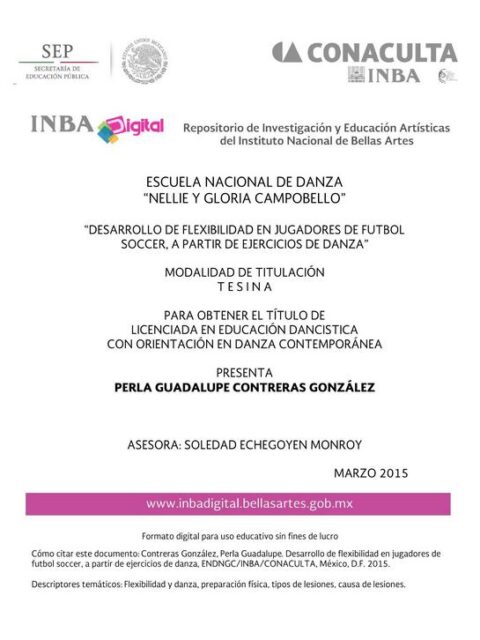 SEP
SECRETARÍA DE EDUCACIÓN PÚBLICA

CONACULTA
INBA

INBA Digital
Repositorio de Investigación y Educación Artísticas del Instituto Nacional de Bellas Artes

ESCUELA NACIONAL DE DANZA
"NELLIE Y GLORIA CAMPOBELLO"

"DESARROLLO DE FLEXIBILIDAD EN JUGADORES DE FUTBOL SOCCER, A PARTIR DE EJERCICIOS DE DANZA"

MODALIDAD DE TITULACIÓN
T E S I N A

PARA OBTENER EL TÍTULO DE
LICENCIADA EN EDUCACIÓN DANCISTICA
CON ORIENTACIÓN EN DANZA CONTEMPORÁNEA

PRESENTA
PERLA GUADALUPE CONTRERAS GONZÁLEZ

ASESORA: SOLEDAD ECHEGOYEN MONROY

MARZO 2015

www.inbadigital.bellasartes.gob.mx

Formato digital para uso educativo sin fines de lucro

Cómo citar este documento: Contreras González, Perla Guadalupe. Desarrollo de flexibilidad en jugadores de futbol soccer, a partir de ejercicios de danza, ENDNGC/INBA/CONACULTA, México, D.F. 2015.

Descriptores temáticos: Flexibilidad y danza, preparación física, tipos de lesiones, causa de lesiones.